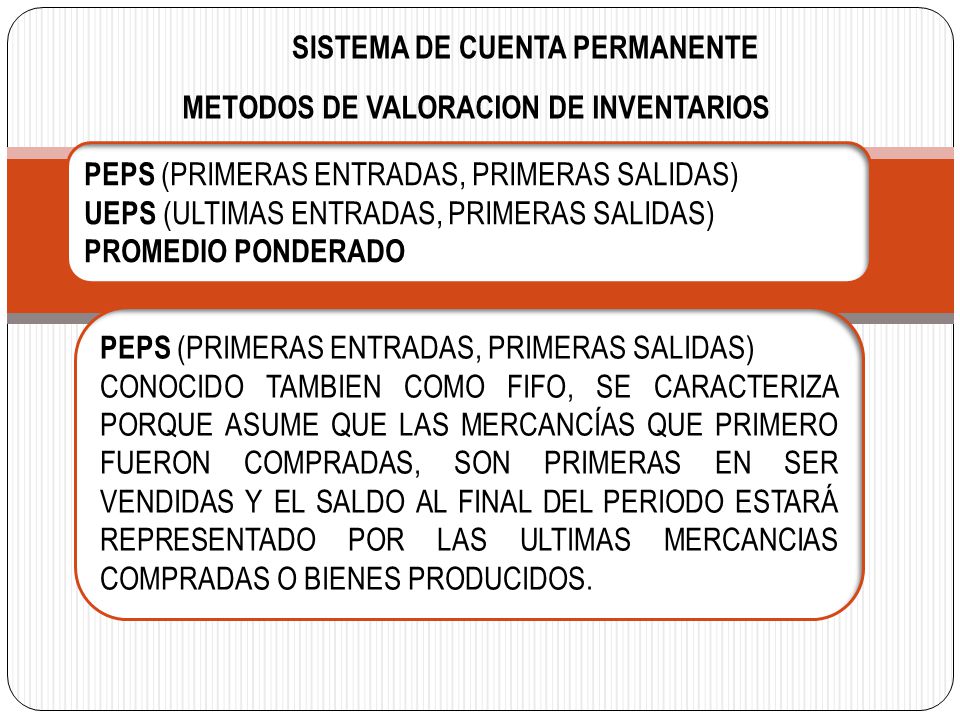 SISTEMA DE CUENTA PERMANENTE

METODOS DE VALORACION DE INVENTARIOS

PEPS (PRIMERAS ENTRADAS, PRIMERAS SALIDAS)
UEPS (ULTIMAS ENTRADAS, PRIMERAS SALIDAS)
PROMEDIO PONDERADO

PEPS (PRIMERAS ENTRADAS, PRIMERAS SALIDAS)
CONOCIDO TAMBIEN COMO FIFO, SE CARACTERIZA PORQUE ASUME QUE LAS MERCANCÍAS QUE PRIMERO FUERON COMPRADAS, SON PRIMERAS EN SER VENDIDAS Y EL SALDO AL FINAL DEL PERIODO ESTARÁ REPRESENTADO POR LAS ULTIMAS MERCANCIAS COMPRADAS O BIENES PRODUCIDOS.